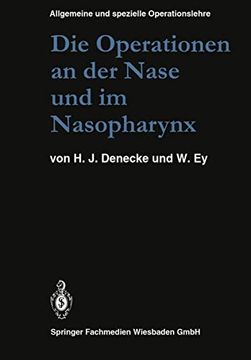 Allgemeine und spezielle Operationslehre

Die Operationen an der Nase und im Nasopharynx

von H. J. Denecke und W. Ey

Springer Fachmedien Wiesbaden GmbH